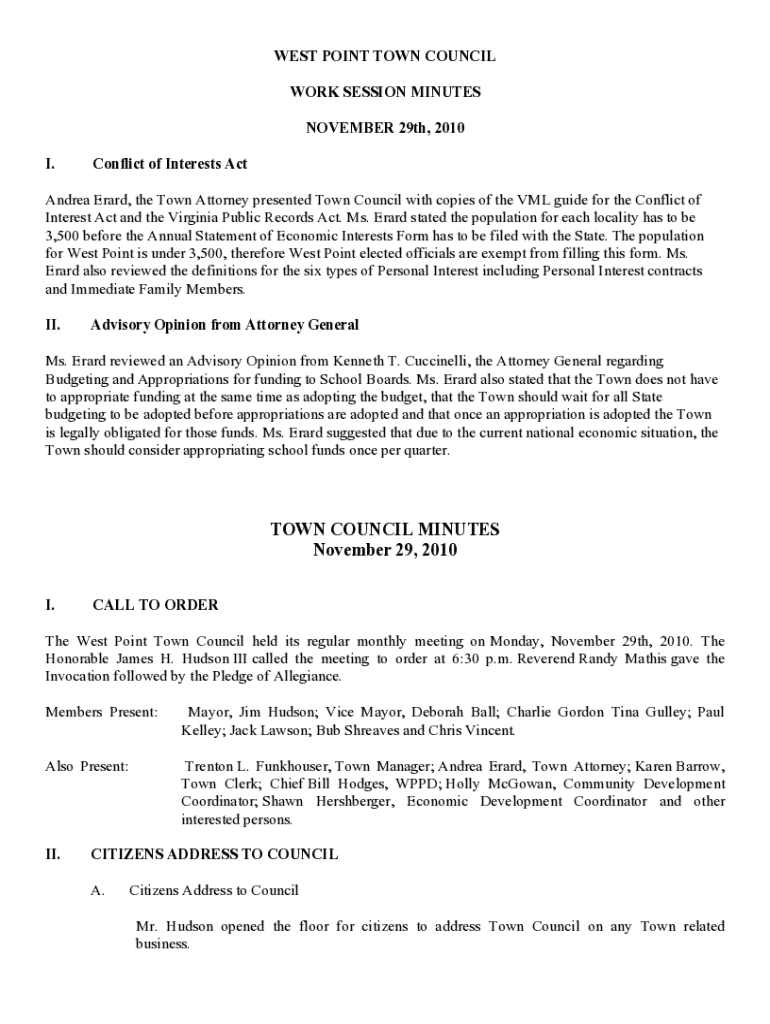 WEST POINT TOWN COUNCIL

WORK SESSION MINUTES

NOVEMBER 29th, 2010

I. Conflict of Interests Act

Andrea Erard, the Town Attorney presented Town Council with copies of the VML guide for the Conflict of Interest Act and the Virginia Public Records Act. Ms. Erard stated the population for each locality has to be 3,500 before the Annual Statement of Economic Interests Form has to be filed with the State. The population for West Point is under 3,500, therefore West Point elected officials are exempt from filling this form. Ms. Erard also reviewed the definitions for the six types of Personal Interest including Personal Interest contracts and Immediate Family Members.

II. Advisory Opinion from Attorney General

Ms. Erard reviewed an Advisory Opinion from Kenneth T. Cuccinelli, the Attorney General regarding Budgeting and Appropriations for funding to School Boards. Ms. Erard also stated that the Town does not have to appropriate funding at the same time as adopting the budget, that the Town should wait for all State budgeting to be adopted before appropriations are adopted and that once an appropriation is adopted the Town is legally obligated for those funds. Ms. Erard suggested that due to the current national economic situation, the Town should consider appropriating school funds once per quarter.

TOWN COUNCIL MINUTES
November 29, 2010

I. CALL TO ORDER

The West Point Town Council held its regular monthly meeting on Monday, November 29th, 2010. The Honorable James H. Hudson III called the meeting to order at 6:30 p.m. Reverend Randy Mathis gave the Invocation followed by the Pledge of Allegiance.

Members Present: Mayor, Jim Hudson; Vice Mayor, Deborah Ball; Charlie Gordon Tina Gulley; Paul Kelley; Jack Lawson; Bub Shreaves and Chris Vincent.

Also Present: Trenton L. Funkhouser, Town Manager; Andrea Erard, Town Attorney; Karen Barrow, Town Clerk; Chief Bill Hodges, WPPD; Holly McGowan, Community Development Coordinator; Shawn Hershberger, Economic Development Coordinator and other interested persons.

II. CITIZENS ADDRESS TO COUNCIL

A. Citizens Address to Council

Mr. Hudson opened the floor for citizens to address Town Council on any Town related business.